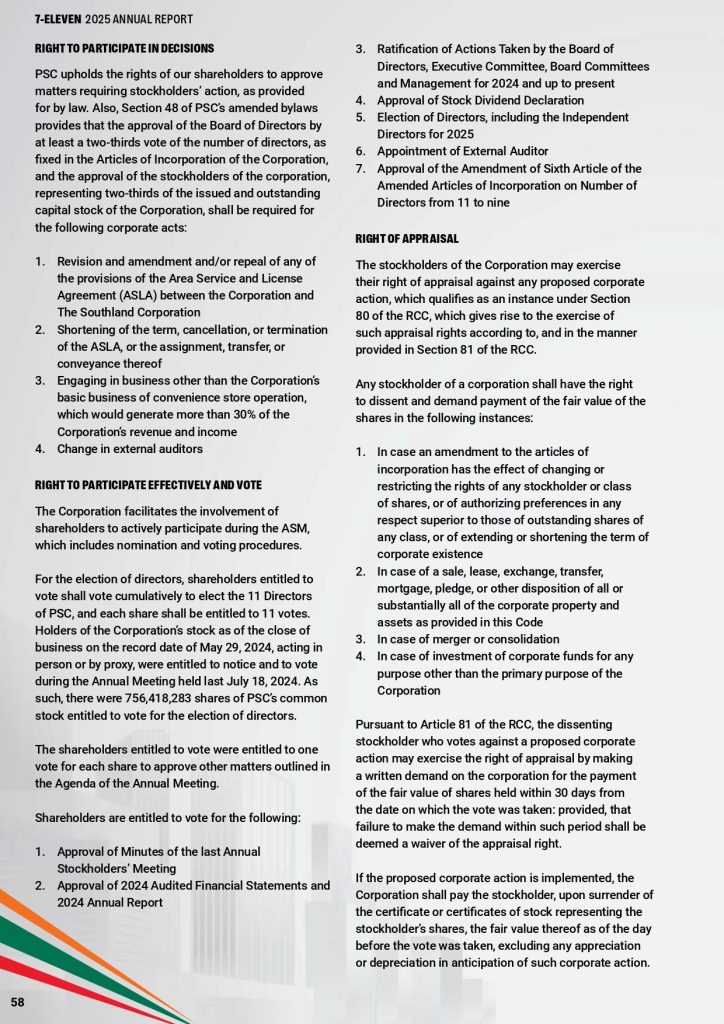 7-ELEVEN 2025 ANNUAL REPORT

RIGHT TO PARTICIPATE IN DECISIONS

PSC upholds the rights of our shareholders to approve matters requiring stockholders' action, as provided for by law. Also, Section 48 of PSC's amended bylaws provides that the approval of the Board of Directors by at least a two-thirds vote of the number of directors, as fixed in the Articles of Incorporation of the Corporation, and the approval of the stockholders of the corporation, representing two-thirds of the issued and outstanding capital stock of the Corporation, shall be required for the following corporate acts:

1. Revision and amendment and/or repeal of any of the provisions of the Area Service and License Agreement (ASLA) between the Corporation and The Southland Corporation
2. Shortening of the term, cancellation, or termination of the ASLA, or the assignment, transfer, or conveyance thereof
3. Engaging in business other than the Corporation's basic business of convenience store operation, which would generate more than 30% of the Corporation's revenue and income
4. Change in external auditors

RIGHT TO PARTICIPATE EFFECTIVELY AND VOTE

The Corporation facilitates the involvement of shareholders to actively participate during the ASM, which includes nomination and voting procedures.

For the election of directors, shareholders entitled to vote shall vote cumulatively to elect the 11 Directors of PSC, and each share shall be entitled to 11 votes. Holders of the Corporation's stock as of the close of business on the record date of May 29, 2024, acting in person or by proxy, were entitled to notice and to vote during the Annual Meeting held last July 18, 2024. As such, there were 756,418,283 shares of PSC's common stock entitled to vote for the election of directors.

The shareholders entitled to vote were entitled to one vote for each share to approve other matters outlined in the Agenda of the Annual Meeting.

Shareholders are entitled to vote for the following:

1. Approval of Minutes of the last Annual Stockholders' Meeting
2. Approval of 2024 Audited Financial Statements and 2024 Annual Report
3. Ratification of Actions Taken by the Board of Directors, Executive Committee, Board Committees and Management for 2024 and up to present
4. Approval of Stock Dividend Declaration
5. Election of Directors, including the Independent Directors for 2025
6. Appointment of External Auditor
7. Approval of the Amendment of Sixth Article of the Amended Articles of Incorporation on Number of Directors from 11 to nine

RIGHT OF APPRAISAL

The stockholders of the Corporation may exercise their right of appraisal against any proposed corporate action, which qualifies as an instance under Section 80 of the RCC, which gives rise to the exercise of such appraisal rights according to, and in the manner provided in Section 81 of the RCC.

Any stockholder of a corporation shall have the right to dissent and demand payment of the fair value of the shares in the following instances:

1. In case an amendment to the articles of incorporation has the effect of changing or restricting the rights of any stockholder or class of shares, or of authorizing preferences in any respect superior to those of outstanding shares of any class, or of extending or shortening the term of corporate existence
2. In case of a sale, lease, exchange, transfer, mortgage, pledge, or other disposition of all or substantially all of the corporate property and assets as provided in this Code
3. In case of merger or consolidation
4. In case of investment of corporate funds for any purpose other than the primary purpose of the Corporation

Pursuant to Article 81 of the RCC, the dissenting stockholder who votes against a proposed corporate action may exercise the right of appraisal by making a written demand on the corporation for the payment of the fair value of shares held within 30 days from the date on which the vote was taken: provided, that failure to make the demand within such period shall be deemed a waiver of the appraisal right.

If the proposed corporate action is implemented, the Corporation shall pay the stockholder, upon surrender of the certificate or certificates of stock representing the stockholder's shares, the fair value thereof as of the day before the vote was taken, excluding any appreciation or depreciation in anticipation of such corporate action.

58